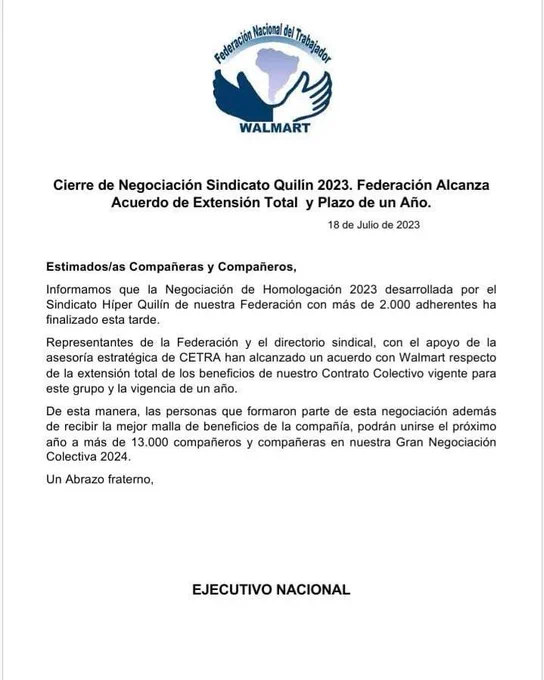 Federación Nacional del Trabajador
WALMART

Cierre de Negociación Sindicato Quilín 2023. Federación Alcanza Acuerdo de Extensión Total y Plazo de un Año.

18 de Julio de 2023

Estimados/as Compañeras y Compañeros,

Informamos que la Negociación de Homologación 2023 desarrollada por el Sindicato Híper Quilín de nuestra Federación con más de 2.000 adherentes ha finalizado esta tarde.

Representantes de la Federación y el directorio sindical, con el apoyo de la asesoría estratégica de CETRA han alcanzado un acuerdo con Walmart respecto de la extensión total de los beneficios de nuestro Contrato Colectivo vigente para este grupo y la vigencia de un año.

De esta manera, las personas que formaron parte de esta negociación además de recibir la mejor malla de beneficios de la compañía, podrán unirse el próximo año a más de 13.000 compañeros y compañeras en nuestra Gran Negociación Colectiva 2024.

Un Abrazo fraterno,

EJECUTIVO NACIONAL